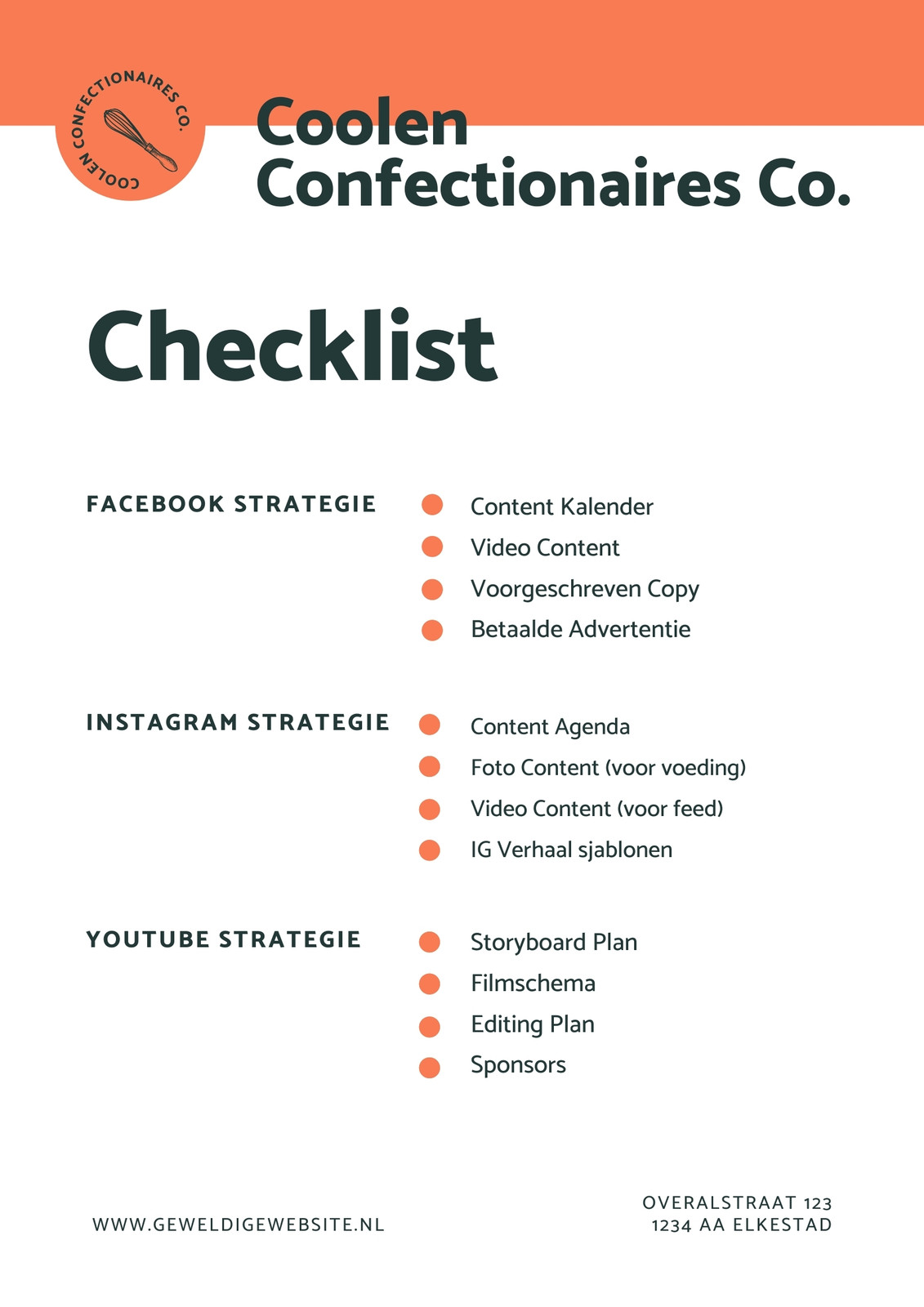 COOLEN CONFECTIONAIRES CO.

Coolen Confectionaires Co.

Checklist

FACEBOOK STRATEGIE

• Content Kalender
• Video Content
• Voorgeschreven Copy
• Betaalde Advertentie

INSTAGRAM STRATEGIE

• Content Agenda
• Foto Content (voor voeding)
• Video Content (voor feed)
• IG Verhaal sjablonen

YOUTUBE STRATEGIE

• Storyboard Plan
• Filmschema
• Editing Plan
• Sponsors

WWW.GEWELDIGEWEBSITE.NL

OVERALSTRAAT 123
1234 AA ELKESTAD